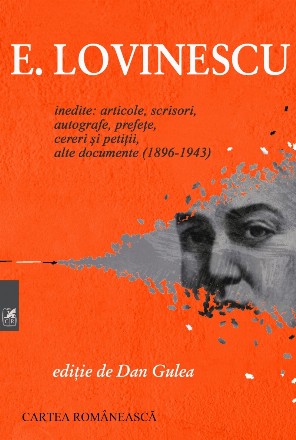 E. LOVINESCU

inedite: articole, scrisori, autografe, prefețe, cereri și petiții, alte documente (1896-1943)

CR

ediție de Dan Gulea

CARTEA ROMÂNEASCĂ